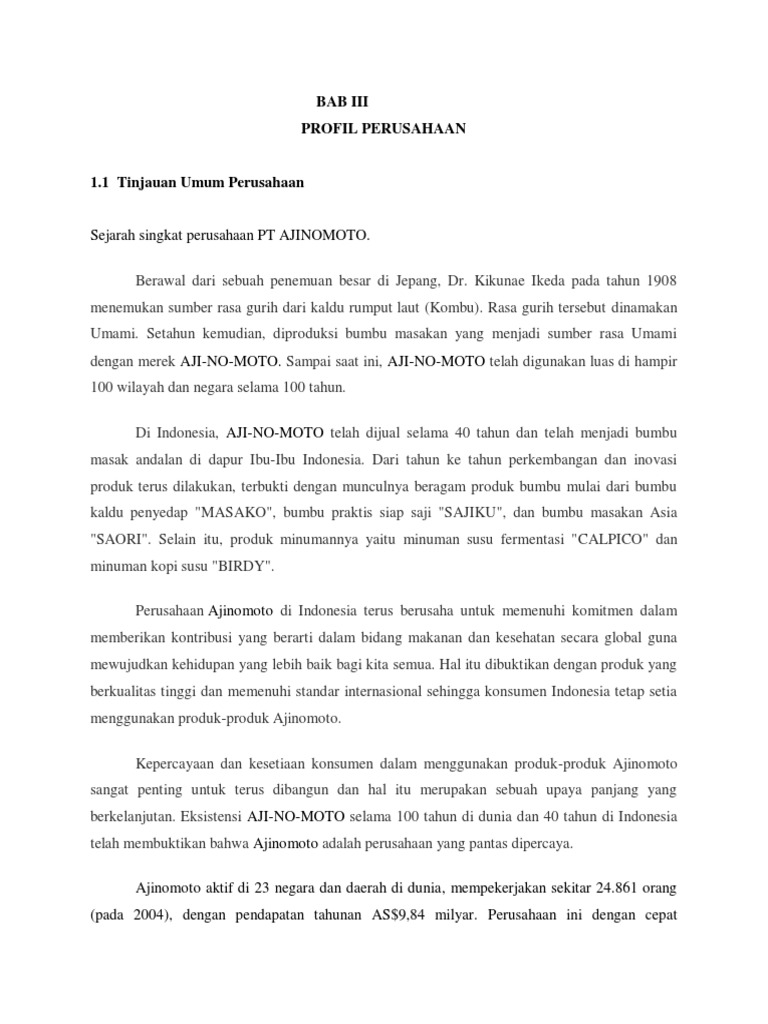 BAB III
PROFIL PERUSAHAAN

1.1 Tinjauan Umum Perusahaan

Sejarah singkat perusahaan PT AJINOMOTO.

Berawal dari sebuah penemuan besar di Jepang, Dr. Kikunae Ikeda pada tahun 1908 menemukan sumber rasa gurih dari kaldu rumput laut (Kombu). Rasa gurih tersebut dinamakan Umami. Setahun kemudian, diproduksi bumbu masakan yang menjadi sumber rasa Umami dengan merek AJI-NO-MOTO. Sampai saat ini, AJI-NO-MOTO telah digunakan luas di hampir 100 wilayah dan negara selama 100 tahun.

Di Indonesia, AJI-NO-MOTO telah dijual selama 40 tahun dan telah menjadi bumbu masak andalan di dapur Ibu-Ibu Indonesia. Dari tahun ke tahun perkembangan dan inovasi produk terus dilakukan, terbukti dengan munculnya beragam produk bumbu mulai dari bumbu kaldu penyedap "MASAKO", bumbu praktis siap saji "SAJIKU", dan bumbu masakan Asia "SAORI". Selain itu, produk minumannya yaitu minuman susu fermentasi "CALPICO" dan minuman kopi susu "BIRDY".

Perusahaan Ajinomoto di Indonesia terus berusaha untuk memenuhi komitmen dalam memberikan kontribusi yang berarti dalam bidang makanan dan kesehatan secara global guna mewujudkan kehidupan yang lebih baik bagi kita semua. Hal itu dibuktikan dengan produk yang berkualitas tinggi dan memenuhi standar internasional sehingga konsumen Indonesia tetap setia menggunakan produk-produk Ajinomoto.

Kepercayaan dan kesetiaan konsumen dalam menggunakan produk-produk Ajinomoto sangat penting untuk terus dibangun dan hal itu merupakan sebuah upaya panjang yang berkelanjutan. Eksistensi AJI-NO-MOTO selama 100 tahun di dunia dan 40 tahun di Indonesia telah membuktikan bahwa Ajinomoto adalah perusahaan yang pantas dipercaya.

Ajinomoto aktif di 23 negara dan daerah di dunia, mempekerjakan sekitar 24.861 orang (pada 2004), dengan pendapatan tahunan AS$9,84 milyar. Perusahaan ini dengan cepat